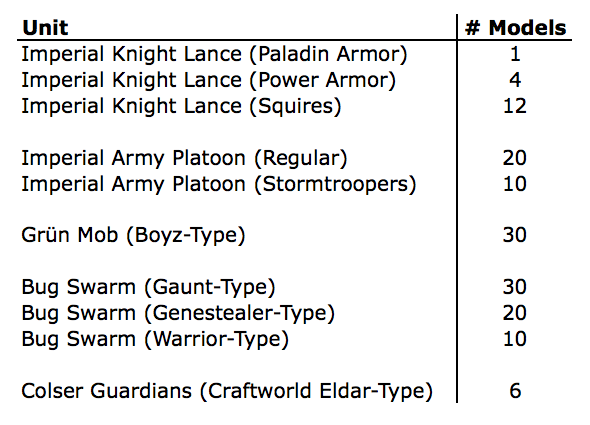 | Unit | # Models |
|---|---|
| Imperial Knight Lance (Paladin Armor) | 1 |
| Imperial Knight Lance (Power Armor) | 4 |
| Imperial Knight Lance (Squires) | 12 |
| Imperial Army Platoon (Regular) | 20 |
| Imperial Army Platoon (Stormtroopers) | 10 |
| Grün Mob (Boyz-Type) | 30 |
| Bug Swarm (Gaunt-Type) | 30 |
| Bug Swarm (Genestealer-Type) | 20 |
| Bug Swarm (Warrior-Type) | 10 |
| Colser Guardians (Craftworld Eldar-Type) | 6 |